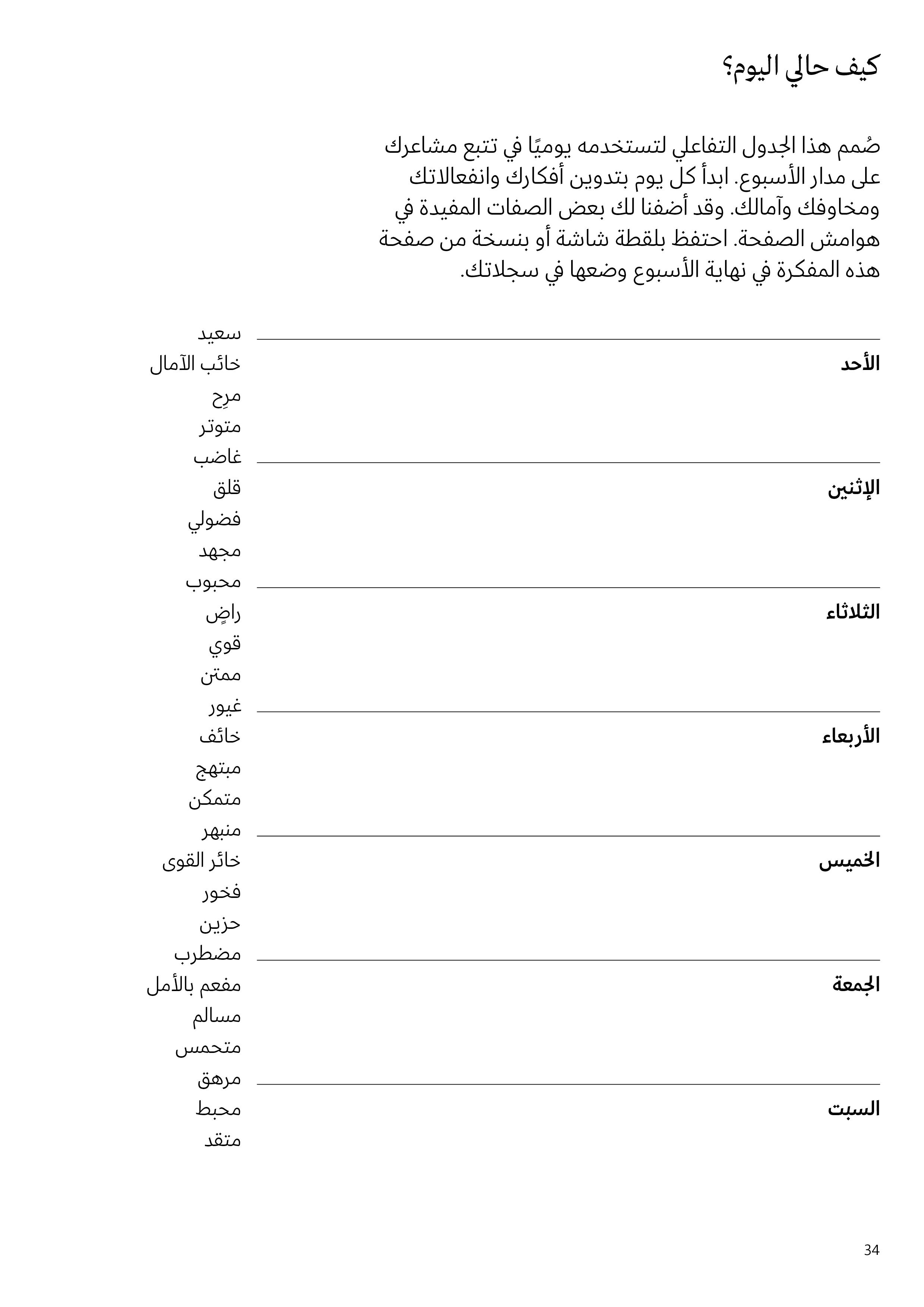 كيف حالي اليوم؟

صُمم هذا الجدول التفاعلي لتستخدمه يوميًا في تتبع مشاعرك على مدار الأسبوع. ابدأ كل يوم بتدوين أفكارك وانفعالاتك ومخاوفك وآمالك. وقد أضفنا لك بعض الصفات المفيدة في هوامش الصفحة. احتفظ بلقطة شاشة أو بنسخة من صفحة هذه المفكرة في نهاية الأسبوع وضعها في سجلاتك.

الأحد

الإثنين

الثلاثاء

الأربعاء

الخميس

الجمعة

السبت

سعيد
خائب الآمال
مرِح
متوتر
غاضب
قلق
فضولي
مجهد
محبوب
راضٍ
قوي
ممتن
غيور
خائف
مبتهج
متمكن
منبهر
خائر القوى
فخور
حزين
مضطرب
مفعم بالأمل
مسالم
متحمس
مرهق
محبط
متقد

34